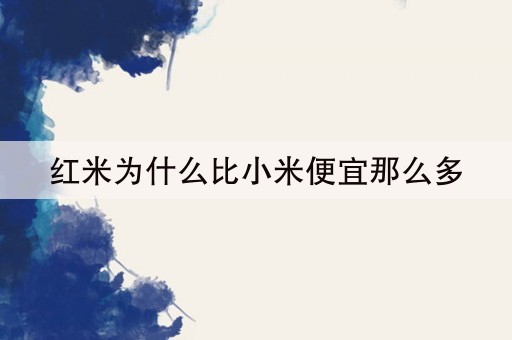 红米为什么比小米便宜那么多